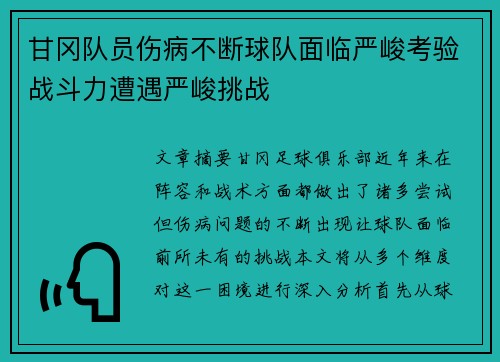 甘冈队员伤病不断球队面临严峻考验战斗力遭遇严峻挑战

文章摘要甘冈足球俱乐部近年来在阵容和战术方面都做出了诸多尝试但伤病问题的不断出现让球队面临前所未有的挑战本文将从多个维度对这一困境进行深入分析首先从球